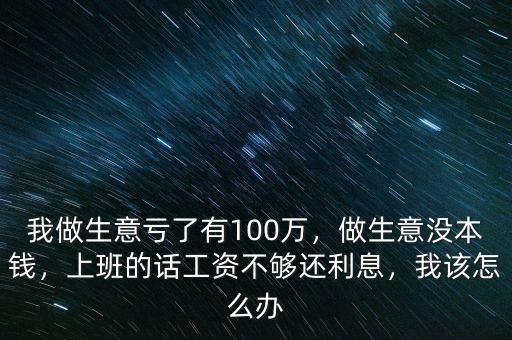 我做生意亏了有100万，做生意没本钱，上班的话工资不够还利息，我该怎么办